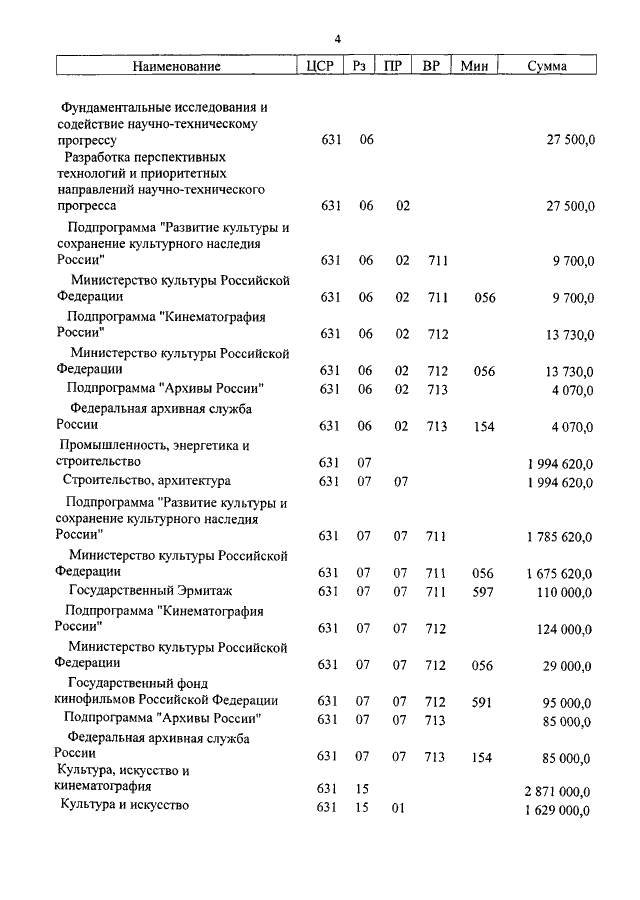 4

| Наименование | ЦСР | Рз | ПР | ВР | Мин | Сумма |
|---|---|---|---|---|---|---|
| Фундаментальные исследования и содействие научно-техническому прогрессу | 631 | 06 | | | | 27 500,0 |
| Разработка перспективных технологий и приоритетных направлений научно-технического прогресса | 631 | 06 | 02 | | | 27 500,0 |
| Подпрограмма "Развитие культуры и сохранение культурного наследия России" | 631 | 06 | 02 | 711 | | 9 700,0 |
| Министерство культуры Российской Федерации | 631 | 06 | 02 | 711 | 056 | 9 700,0 |
| Подпрограмма "Кинематография России" | 631 | 06 | 02 | 712 | | 13 730,0 |
| Министерство культуры Российской Федерации | 631 | 06 | 02 | 712 | 056 | 13 730,0 |
| Подпрограмма "Архивы России" | 631 | 06 | 02 | 713 | | 4 070,0 |
| Федеральная архивная служба России | 631 | 06 | 02 | 713 | 154 | 4 070,0 |
| Промышленность, энергетика и строительство | 631 | 07 | | | | 1 994 620,0 |
| Строительство, архитектура | 631 | 07 | 07 | | | 1 994 620,0 |
| Подпрограмма "Развитие культуры и сохранение культурного наследия России" | 631 | 07 | 07 | 711 | | 1 785 620,0 |
| Министерство культуры Российской Федерации | 631 | 07 | 07 | 711 | 056 | 1 675 620,0 |
| Государственный Эрмитаж | 631 | 07 | 07 | 711 | 597 | 110 000,0 |
| Подпрограмма "Кинематография России" | 631 | 07 | 07 | 712 | | 124 000,0 |
| Министерство культуры Российской Федерации | 631 | 07 | 07 | 712 | 056 | 29 000,0 |
| Государственный фонд кинофильмов Российской Федерации | 631 | 07 | 07 | 712 | 591 | 95 000,0 |
| Подпрограмма "Архивы России" | 631 | 07 | 07 | 713 | | 85 000,0 |
| Федеральная архивная служба России | 631 | 07 | 07 | 713 | 154 | 85 000,0 |
| Культура, искусство и кинематография | 631 | 15 | | | | 2 871 000,0 |
| Культура и искусство | 631 | 15 | 01 | | | 1 629 000,0 |